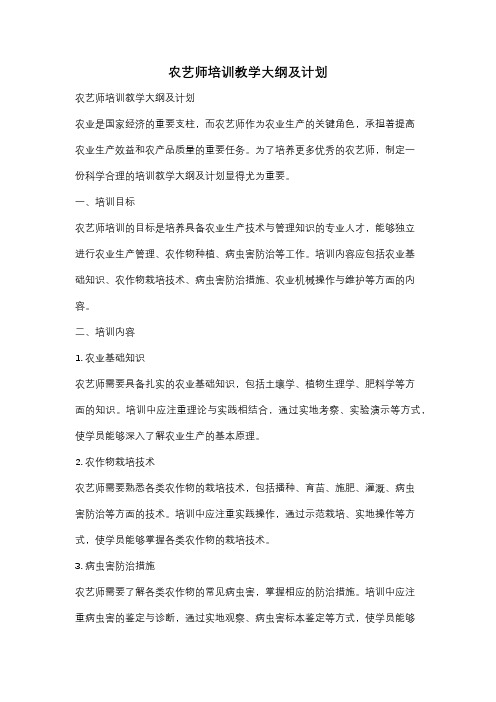 农艺师培训教学大纲及计划

农艺师培训教学大纲及计划

农业是国家经济的重要支柱，而农艺师作为农业生产的关键角色，承担着提高农业生产效益和农产品质量的重要任务。为了培养更多优秀的农艺师，制定一份科学合理的培训教学大纲及计划显得尤为重要。

一、培训目标

农艺师培训的目标是培养具备农业生产技术与管理知识的专业人才，能够独立进行农业生产管理、农作物种植、病虫害防治等工作。培训内容应包括农业基础知识、农作物栽培技术、病虫害防治措施、农业机械操作与维护等方面的内容。

二、培训内容

1. 农业基础知识

农艺师需要具备扎实的农业基础知识，包括土壤学、植物生理学、肥料学等方面的知识。培训中应注重理论与实践相结合，通过实地考察、实验演示等方式，使学员能够深入了解农业生产的基本原理。

2. 农作物栽培技术

农艺师需要熟悉各类农作物的栽培技术，包括播种、育苗、施肥、灌溉、病虫害防治等方面的技术。培训中应注重实践操作，通过示范栽培、实地操作等方式，使学员能够掌握各类农作物的栽培技术。

3. 病虫害防治措施

农艺师需要了解各类农作物的常见病虫害，掌握相应的防治措施。培训中应注重病虫害的鉴定与诊断，通过实地观察、病虫害标本鉴定等方式，使学员能够